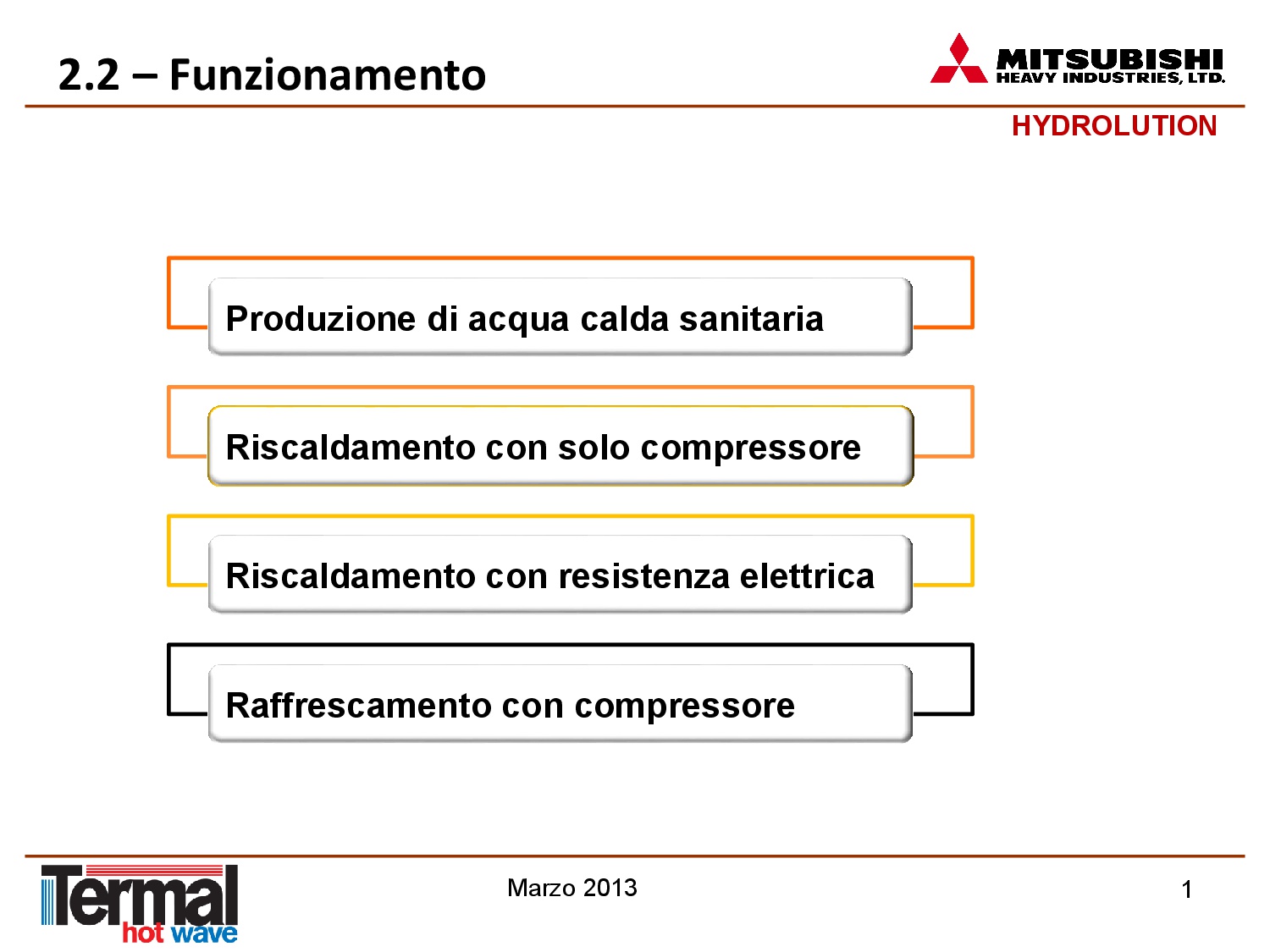 2.2 – Funzionamento

MITSUBISHI
HEAVY INDUSTRIES, LTD.

HYDROLUTION

Produzione di acqua calda sanitaria

Riscaldamento con solo compressore

Riscaldamento con resistenza elettrica

Raffrescamento con compressore

Termal
hot wave

Marzo 2013

1